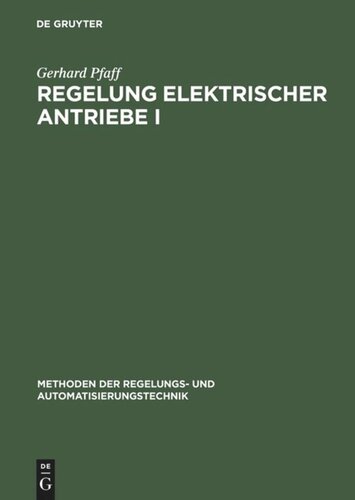 DE GRUYTER

Gerhard Pfaff
REGELUNG ELEKTRISCHER ANTRIEBE I

METHODEN DER REGELUNGS- UND AUTOMATISIERUNGSTECHNIK

DE
G